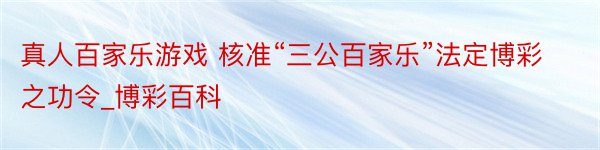 真人百家乐游戏 核准“三公百家乐”法定博彩之功令_博彩百科